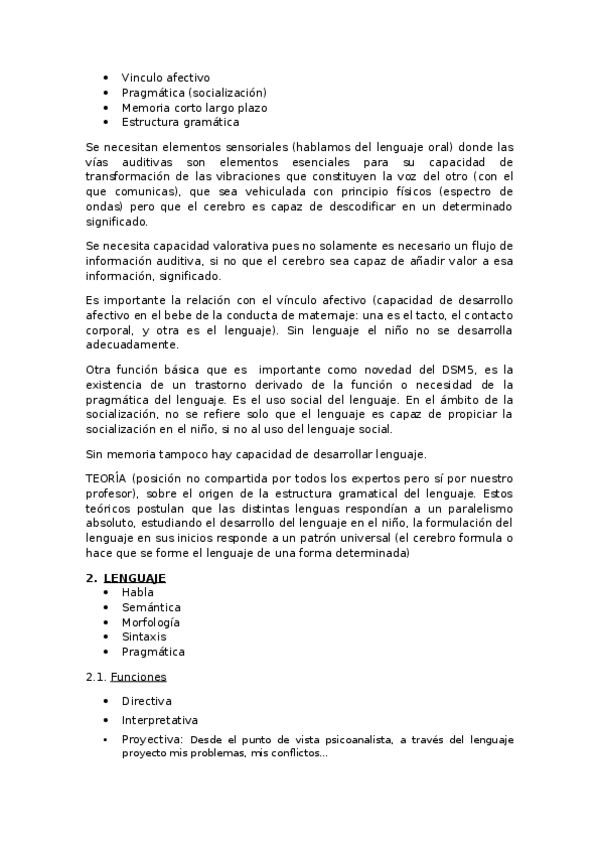 • Vinculo afectivo
• Pragmática (socialización)
• Memoria corto largo plazo
• Estructura gramática

Se necesitan elementos sensoriales (hablamos del lenguaje oral) donde las vías auditivas son elementos esenciales para su capacidad de transformación de las vibraciones que constituyen la voz del otro (con el que comunicas), que sea vehiculada con principio físicos (espectro de ondas) pero que el cerebro es capaz de descodificar en un determinado significado.

Se necesita capacidad valorativa pues no solamente es necesario un flujo de información auditiva, si no que el cerebro sea capaz de añadir valor a esa información, significado.

Es importante la relación con el vínculo afectivo (capacidad de desarrollo afectivo en el bebe de la conducta de maternaje: una es el tacto, el contacto corporal, y otra es el lenguaje). Sin lenguaje el niño no se desarrolla adecuadamente.

Otra función básica que es importante como novedad del DSM5, es la existencia de un trastorno derivado de la función o necesidad de la pragmática del lenguaje. Es el uso social del lenguaje. En el ámbito de la socialización, no se refiere solo que el lenguaje es capaz de propiciar la socialización en el niño, si no al uso del lenguaje social.

Sin memoria tampoco hay capacidad de desarrollar lenguaje.

TEORÍA (posición no compartida por todos los expertos pero sí por nuestro profesor), sobre el origen de la estructura gramatical del lenguaje. Estos teóricos postulan que las distintas lenguas respondían a un paralelismo absoluto, estudiando el desarrollo del lenguaje en el niño, la formulación del lenguaje en sus inicios responde a un patrón universal (el cerebro formula o hace que se forme el lenguaje de una forma determinada)

2. LENGUAJE
• Habla
• Semántica
• Morfología
• Sintaxis
• Pragmática

2.1. Funciones

• Directiva
• Interpretativa
• Proyectiva: Desde el punto de vista psicoanalista, a través del lenguaje proyecto mis problemas, mis conflictos...